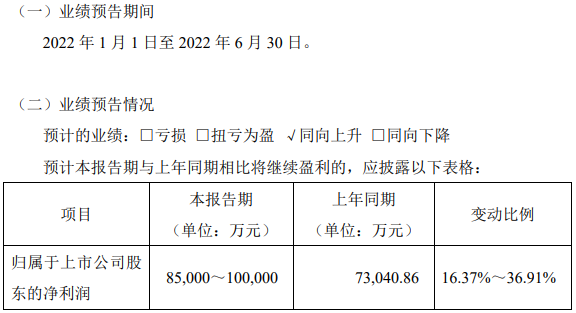 （一）业绩预告期间

2022 年 1 月 1 日至 2022 年 6 月 30 日。

（二）业绩预告情况

预计的业绩：□亏损 □扭亏为盈 √同向上升 □同向下降

预计本报告期与上年同期相比将继续盈利的，应披露以下表格：

| 项目 | 本报告期（单位：万元） | 上年同期（单位：万元） | 变动比例 |
|---|---|---|---|
| 归属于上市公司股东的净利润 | 85,000～100,000 | 73,040.86 | 16.37%～36.91% |